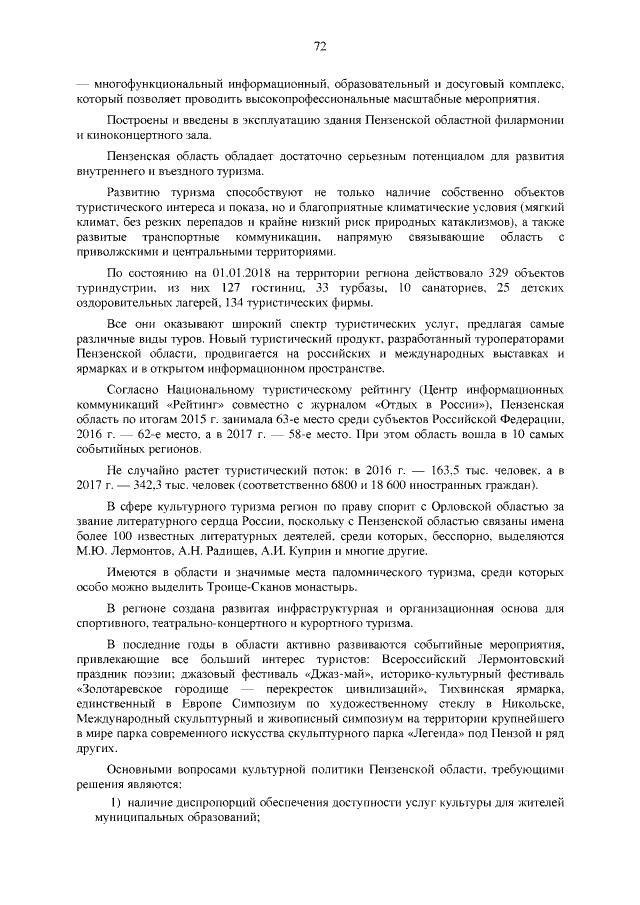 72

— многофункциональный информационный, образовательный и досуговый комплекс, который позволяет проводить высокопрофессиональные масштабные мероприятия.

Построены и введены в эксплуатацию здания Пензенской областной филармонии и киноконцертного зала.

Пензенская область обладает достаточно серьезным потенциалом для развития внутреннего и въездного туризма.

Развитию туризма способствуют не только наличие собственно объектов туристического интереса и показа, но и благоприятные климатические условия (мягкий климат, без резких перепадов и крайне низкий риск природных катаклизмов), а также развитые транспортные коммуникации, напрямую связывающие область с приволжскими и центральными территориями.

По состоянию на 01.01.2018 на территории региона действовало 329 объектов туриндустрии, из них 127 гостиниц, 33 турбазы, 10 санаториев, 25 детских оздоровительных лагерей, 134 туристических фирмы.

Все они оказывают широкий спектр туристических услуг, предлагая самые различные виды туров. Новый туристический продукт, разработанный туроператорами Пензенской области, продвигается на российских и международных выставках и ярмарках и в открытом информационном пространстве.

Согласно Национальному туристическому рейтингу (Центр информационных коммуникаций «Рейтинг» совместно с журналом «Отдых в России»), Пензенская область по итогам 2015 г. занимала 63-е место среди субъектов Российской Федерации, 2016 г. — 62-е место, а в 2017 г. — 58-е место. При этом область вошла в 10 самых событийных регионов.

Не случайно растет туристический поток: в 2016 г. — 163,5 тыс. человек, а в 2017 г. — 342,3 тыс. человек (соответственно 6800 и 18 600 иностранных граждан).

В сфере культурного туризма регион по праву спорит с Орловской областью за звание литературного сердца России, поскольку с Пензенской областью связаны имена более 100 известных литературных деятелей, среди которых, бесспорно, выделяются М.Ю. Лермонтов, А.Н. Радищев, А.И. Куприн и многие другие.

Имеются в области и значимые места паломнического туризма, среди которых особо можно выделить Троице-Сканов монастырь.

В регионе создана развитая инфраструктурная и организационная основа для спортивного, театрально-концертного и курортного туризма.

В последние годы в области активно развиваются событийные мероприятия, привлекающие все больший интерес туристов: Всероссийский Лермонтовский праздник поэзии; джазовый фестиваль «Джаз-май», историко-культурный фестиваль «Золотаревское городище — перекресток цивилизаций», Тихвинская ярмарка, единственный в Европе Симпозиум по художественному стеклу в Никольске, Международный скульптурный и живописный симпозиум на территории крупнейшего в мире парка современного искусства скульптурного парка «Легенда» под Пензой и ряд других.

Основными вопросами культурной политики Пензенской области, требующими решения являются:

1) наличие диспропорций обеспечения доступности услуг культуры для жителей муниципальных образований;